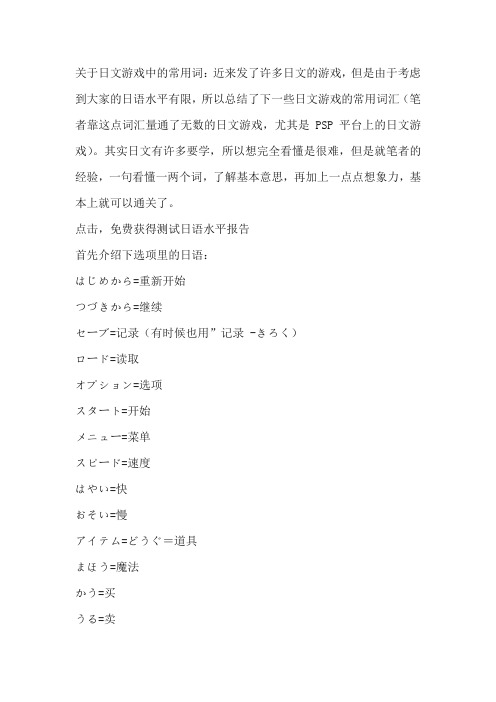 关于日文游戏中的常用词：近来发了许多日文的游戏，但是由于考虑到大家的日语水平有限，所以总结了下一些日文游戏的常用词汇（笔者靠这点词汇量通了无数的日文游戏，尤其是 PSP 平台上的日文游戏）。其实日文有许多要学，所以想完全看懂是很难，但是就笔者的经验，一句看懂一两个词，了解基本意思，再加上一点点想象力，基本上就可以通关了。

点击，免费获得测试日语水平报告

首先介绍下选项里的日语：

はじめから=重新开始

つづきから=继续

セーブ=记录（有时候也用”记录 -きろく）

ロード=读取

オプション=选项

スタート=开始

メニュー=菜单

スピード=速度

はやい=快

おそい=慢

アイテム=どうぐ＝道具

まほう=魔法

かう=买

うる=卖